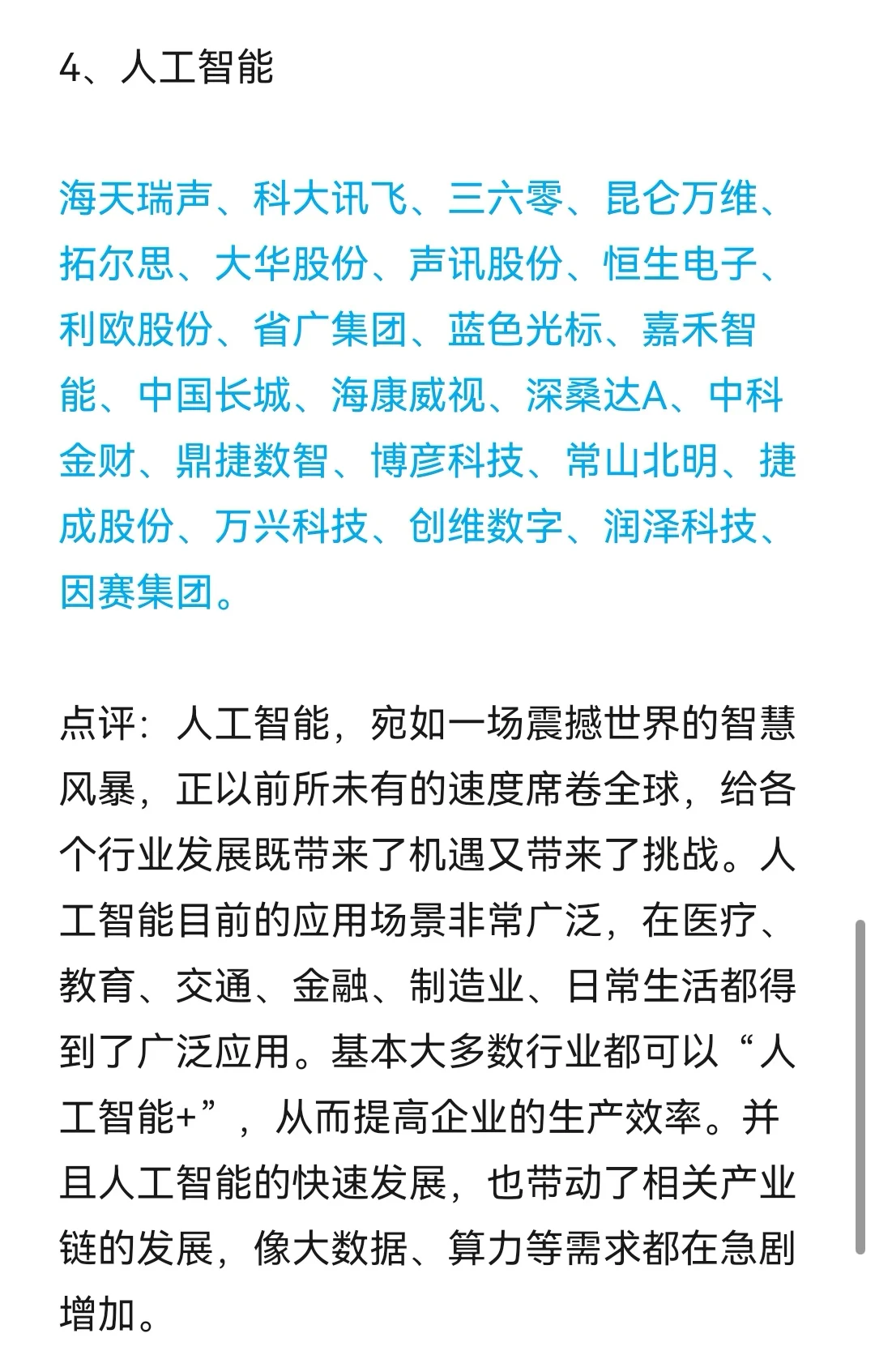 4、人工智能

海天瑞声、科大讯飞、三六零、昆仑万维、拓尔思、大华股份、声讯股份、恒生电子、利欧股份、省广集团、蓝色光标、嘉禾智能、中国长城、海康威视、深桑达A、中科金财、鼎捷数智、博彦科技、常山北明、捷成股份、万兴科技、创维数字、润泽科技、因赛集团。

点评：人工智能，宛如一场震撼世界的智慧风暴，正以前所未有的速度席卷全球，给各个行业发展既带来了机遇又带来了挑战。人工智能目前的应用场景非常广泛，在医疗、教育、交通、金融、制造业、日常生活都得到了广泛应用。基本大多数行业都可以“人工智能+”，从而提高企业的生产效率。并且人工智能的快速发展，也带动了相关产业链的发展，像大数据、算力等需求都在急剧增加。